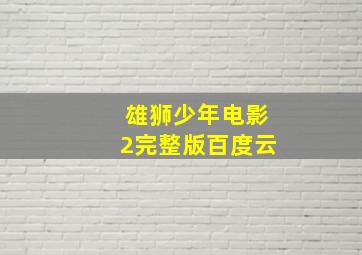 雄狮少年电影
2完整版百度云